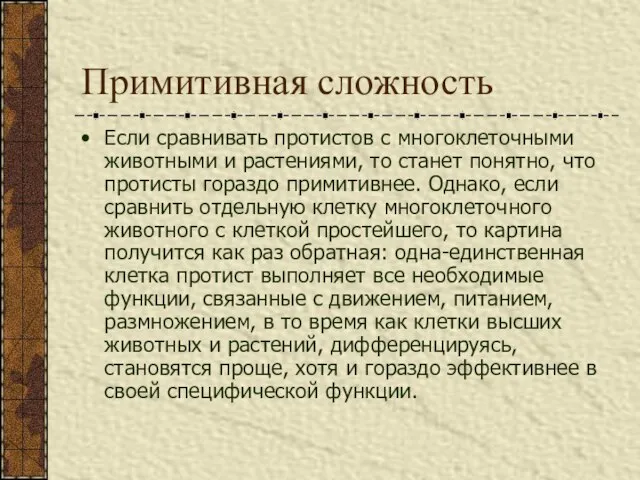 Примитивная сложность

• Если сравнивать протистов с многоклеточными животными и растениями, то станет понятно, что протисты гораздо примитивнее. Однако, если сравнить отдельную клетку многоклеточного животного с клеткой простейшего, то картина получится как раз обратная: одна-единственная клетка протист выполняет все необходимые функции, связанные с движением, питанием, размножением, в то время как клетки высших животных и растений, дифференцируясь, становятся проще, хотя и гораздо эффективнее в своей специфической функции.